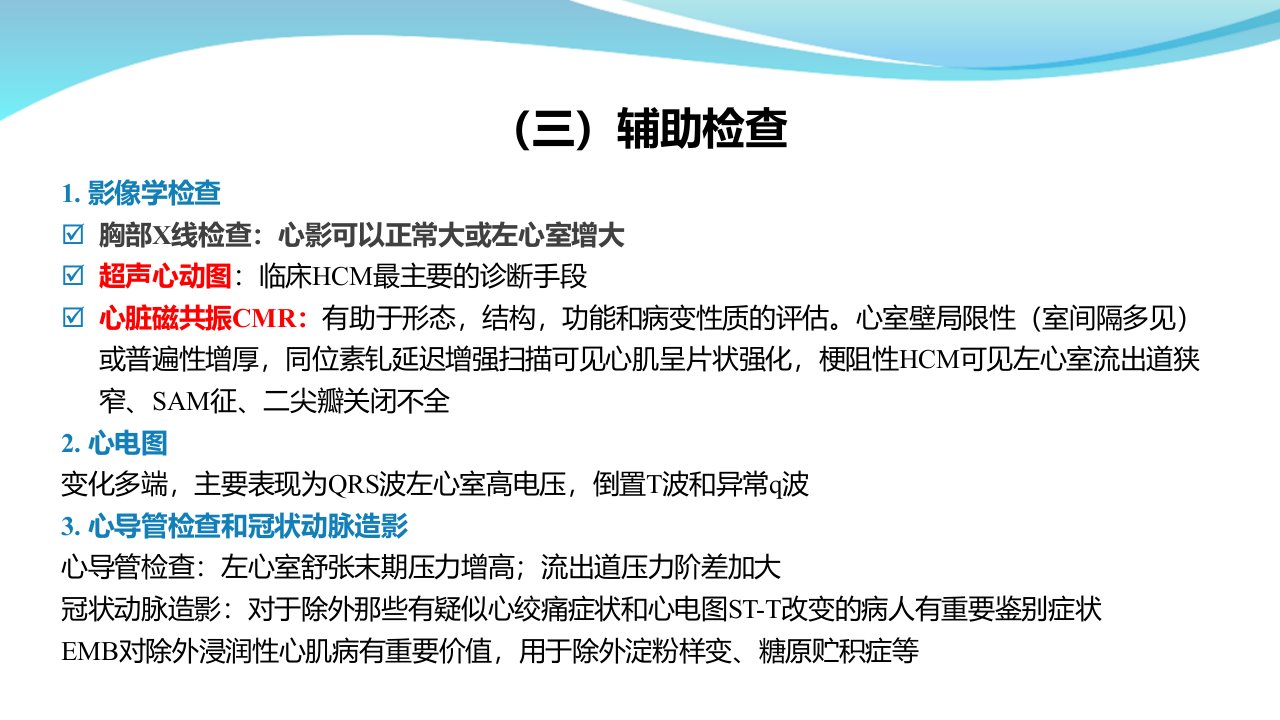 （三）辅助检查

1.影像学检查

☑ 胸部X线检查：心影可以正常大或左心室增大

☑ 超声心动图：临床HCM最主要的诊断手段

☑ 心脏磁共振CMR：有助于形态，结构，功能和病变性质的评估。心室壁局限性（室间隔多见）或普遍性增厚，同位素钆延迟增强扫描可见心肌呈片状强化，梗阻性HCM可见左心室流出道狭窄、SAM征、二尖瓣关闭不全

2.心电图

变化多端，主要表现为QRS波左心室高电压，倒置T波和异常q波

3.心导管检查和冠状动脉造影

心导管检查：左心室舒张末期压力增高；流出道压力阶差加大

冠状动脉造影：对于除外那些有疑似心绞痛症状和心电图ST-T改变的病人有重要鉴别症状

EMB对除外浸润性心肌病有重要价值，用于除外淀粉样变、糖原贮积症等